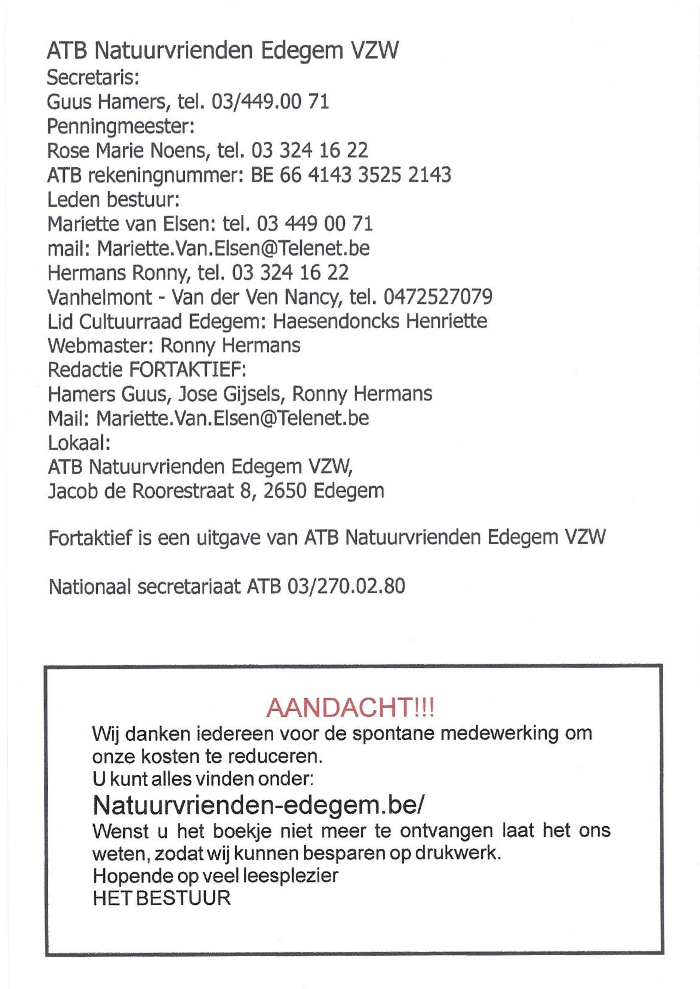 ATB Natuurvrienden Edegem VZW
Secretaris:
Guus Hamers, tel. 03/449.00 71
Penningmeester:
Rose Marie Noens, tel. 03 324 16 22
ATB rekeningnummer: BE 66 4143 3525 2143
Leden bestuur:
Mariette van Elsen: tel. 03 449 00 71
mail: Mariette.Van.Elsen@Telenet.be
Hermans Ronny, tel. 03 324 16 22
Vanhelmont - Van der Ven Nancy, tel. 0472527079
Lid Cultuurraad Edegem: Haesendoncks Henriette
Webmaster: Ronny Hermans
Redactie FORTAKTIEF:
Hamers Guus, Jose Gijsels, Ronny Hermans
Mail: Mariette.Van.Elsen@Telenet.be
Lokaal:
ATB Natuurvrienden Edegem VZW,
Jacob de Roorestraat 8, 2650 Edegem

Fortaktief is een uitgave van ATB Natuurvrienden Edegem VZW

Nationaal secretariaat ATB 03/270.02.80

AANDACHT!!!
Wij danken iedereen voor de spontane medewerking om onze kosten te reduceren.
U kunt alles vinden onder:
Natuurvrienden-edegem.be/
Wenst u het boekje niet meer te ontvangen laat het ons weten, zodat wij kunnen besparen op drukwerk.
Hopende op veel leesplezier
HET BESTUUR